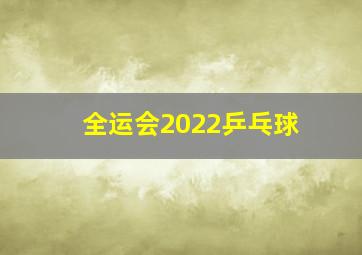 全运会2022乒乓球